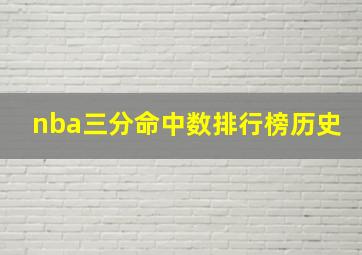 nba三分命中数排行榜历史